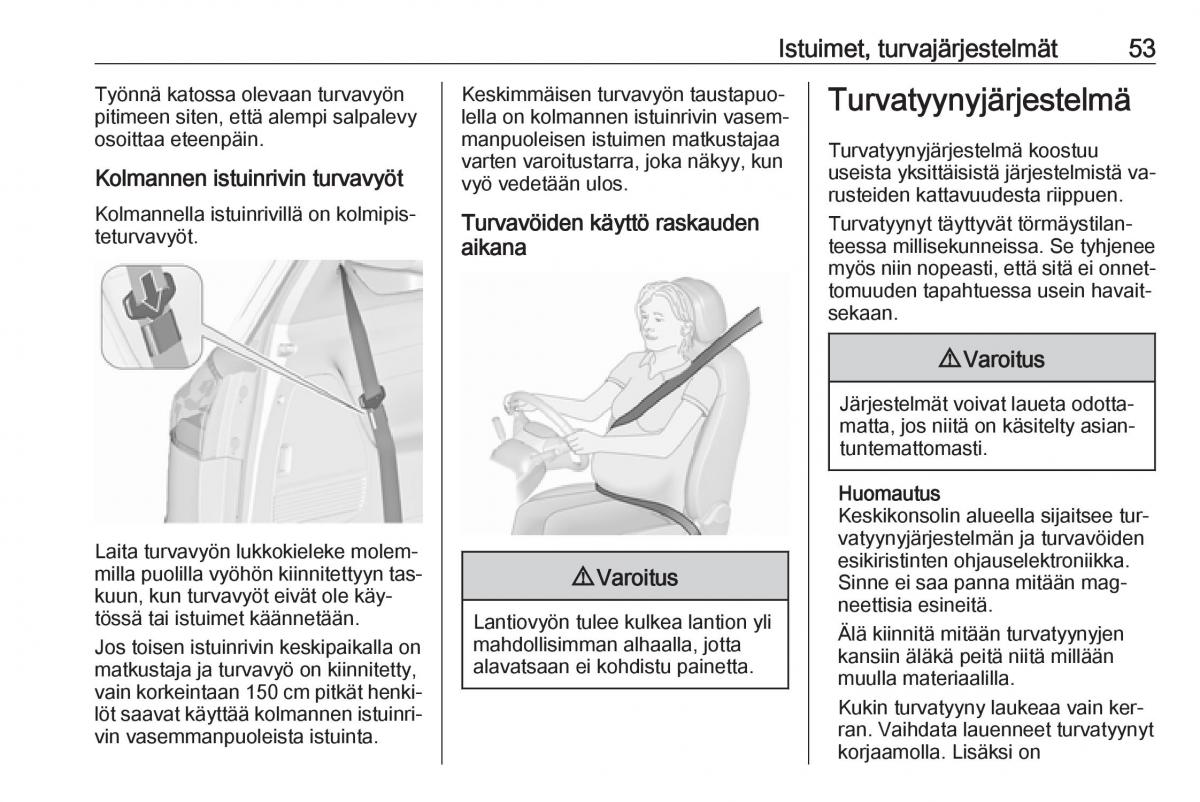 Istuimet, turvajärjestelmät 53

Työnnä katossa olevaan turvavyön pitimeen siten, että alempi salpalevy osoittaa eteenpäin.

Kolmannen istuinrivin turvavyöt

Kolmannella istuinrivillä on kolmipisteturvavyöt.

Laita turvavyön lukkokieleke molemmilla puolilla vyöhön kiinnitettyyn taskuun, kun turvavyöt eivät ole käytössä tai istuimet käännetään.

Jos toisen istuinrivin keskipaikalla on matkustaja ja turvavyö on kiinnitetty, vain korkeintaan 150 cm pitkät henkilöt saavat käyttää kolmannen istuinrivin vasemmanpuoleista istuinta.

Keskimmäisen turvavyön taustapuolella on kolmannen istuinrivin vasemmanpuoleisen istuimen matkustajaa varten varoitustarra, joka näkyy, kun vyö vedetään ulos.

Turvavöiden käyttö raskauden aikana

⚠ Varoitus

Lantiovyön tulee kulkea lantion yli mahdollisimman alhaalla, jotta alavatsaan ei kohdistu painetta.

Turvatyynyjärjestelmä

Turvatyynyjärjestelmä koostuu useista yksittäisistä järjestelmistä varusteiden kattavuudesta riippuen.

Turvatyynyt täyttyvät törmäystilanteessa millisekunneissa. Se tyhjenee myös niin nopeasti, että sitä ei onnettomuuden tapahtuessa usein havaitsekaan.

⚠ Varoitus

Järjestelmät voivat laueta odottamatta, jos niitä on käsitelty asiantuntemattomasti.

Huomautus
Keskikonsolin alueella sijaitsee turvatyynyjärjestelmän ja turvavöiden esikiristinten ohjauselektroniikka. Sinne ei saa panna mitään magneettisia esineitä.

Älä kiinnitä mitään turvatyynyjen kansiin äläkä peitä niitä millään muulla materiaalilla.

Kukin turvatyyny laukeaa vain kerran. Vaihdata lauenneet turvatyynyt korjaamolla. Lisäksi on